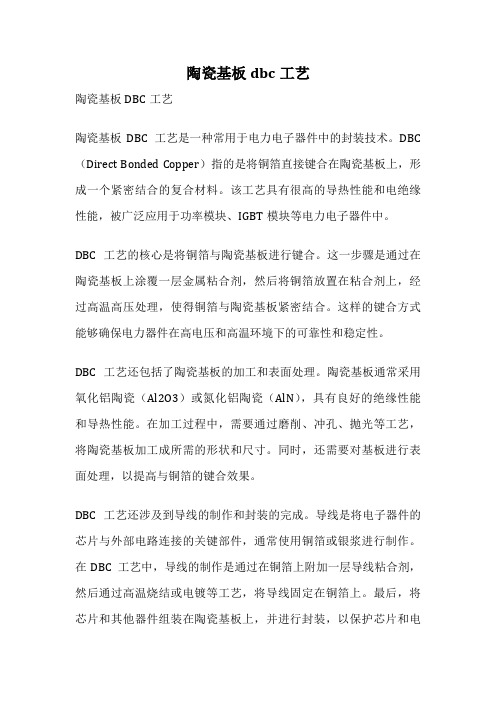 陶瓷基板 dbc 工艺

陶瓷基板 DBC 工艺

陶瓷基板 DBC 工艺是一种常用于电力电子器件中的封装技术。DBC（Direct Bonded Copper）指的是将铜箔直接键合在陶瓷基板上，形成一个紧密结合的复合材料。该工艺具有很高的导热性能和电绝缘性能，被广泛应用于功率模块、IGBT 模块等电力电子器件中。

DBC 工艺的核心是将铜箔与陶瓷基板进行键合。这一步骤是通过在陶瓷基板上涂覆一层金属粘合剂，然后将铜箔放置在粘合剂上，经过高温高压处理，使得铜箔与陶瓷基板紧密结合。这样的键合方式能够确保电力器件在高电压和高温环境下的可靠性和稳定性。

DBC 工艺还包括了陶瓷基板的加工和表面处理。陶瓷基板通常采用氧化铝陶瓷（Al2O3）或氮化铝陶瓷（AlN），具有良好的绝缘性能和导热性能。在加工过程中，需要通过磨削、冲孔、抛光等工艺，将陶瓷基板加工成所需的形状和尺寸。同时，还需要对基板进行表面处理，以提高与铜箔的键合效果。

DBC 工艺还涉及到导线的制作和封装的完成。导线是将电子器件的芯片与外部电路连接的关键部件，通常使用铜箔或银浆进行制作。在 DBC 工艺中，导线的制作是通过在铜箔上附加一层导线粘合剂，然后通过高温烧结或电镀等工艺，将导线固定在铜箔上。最后，将芯片和其他器件组装在陶瓷基板上，并进行封装，以保护芯片和电